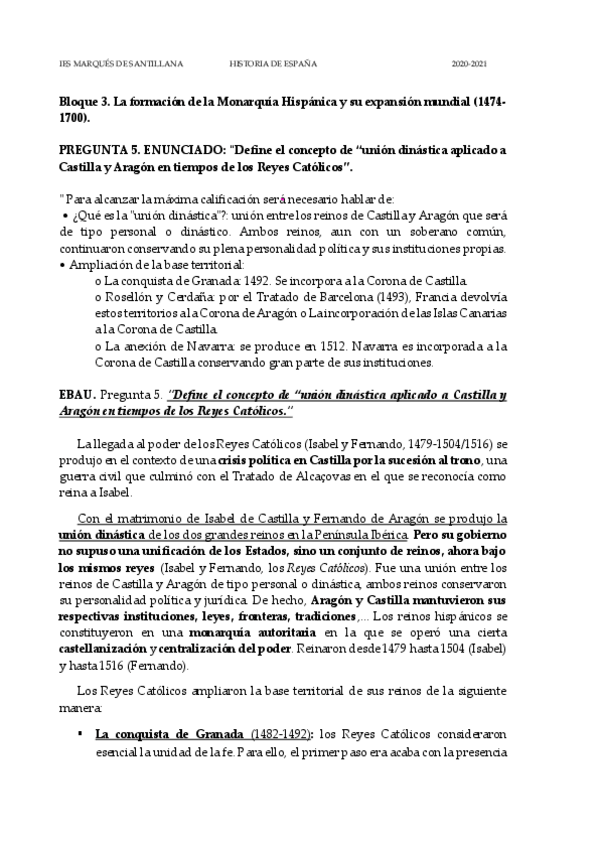 IES MARQUÉS DE SANTILLANA HISTORIA DE ESPAÑA 2020-2021

Bloque 3. La formación de la Monarquía Hispánica y su expansión mundial (1474-1700).

PREGUNTA 5. ENUNCIADO: "Define el concepto de "unión dinástica aplicado a Castilla y Aragón en tiempos de los Reyes Católicos".

" Para alcanzar la máxima calificación será necesario hablar de:
• ¿Qué es la "unión dinástica"?: unión entre los reinos de Castilla y Aragón que será de tipo personal o dinástico. Ambos reinos, aun con un soberano común, continuaron conservando su plena personalidad política y sus instituciones propias.
• Ampliación de la base territorial:
o La conquista de Granada: 1492. Se incorpora a la Corona de Castilla.
o Rosellón y Cerdaña: por el Tratado de Barcelona (1493), Francia devolvía estos territorios a la Corona de Aragón o La incorporación de las Islas Canarias a la Corona de Castilla.
o La anexión de Navarra: se produce en 1512. Navarra es incorporada a la Corona de Castilla conservando gran parte de sus instituciones.

EBAU. Pregunta 5. "Define el concepto de "unión dinástica aplicado a Castilla y Aragón en tiempos de los Reyes Católicos."

La llegada al poder de los Reyes Católicos (Isabel y Fernando, 1479-1504/1516) se produjo en el contexto de una crisis política en Castilla por la sucesión al trono, una guerra civil que culminó con el Tratado de Alcaçovas en el que se reconocía como reina a Isabel.

Con el matrimonio de Isabel de Castilla y Fernando de Aragón se produjo la unión dinástica de los dos grandes reinos en la Península Ibérica. Pero su gobierno no supuso una unificación de los Estados, sino un conjunto de reinos, ahora bajo los mismos reyes (Isabel y Fernando, los Reyes Católicos). Fue una unión entre los reinos de Castilla y Aragón de tipo personal o dinástica, ambos reinos conservaron su personalidad política y jurídica. De hecho, Aragón y Castilla mantuvieron sus respectivas instituciones, leyes, fronteras, tradiciones,... Los reinos hispánicos se constituyeron en una monarquía autoritaria en la que se operó una cierta castellanización y centralización del poder. Reinaron desde 1479 hasta 1504 (Isabel) y hasta 1516 (Fernando).

Los Reyes Católicos ampliaron la base territorial de sus reinos de la siguiente manera:

▪ La conquista de Granada (1482-1492): los Reyes Católicos consideraron esencial la unidad de la fe. Para ello, el primer paso era acaba con la presencia